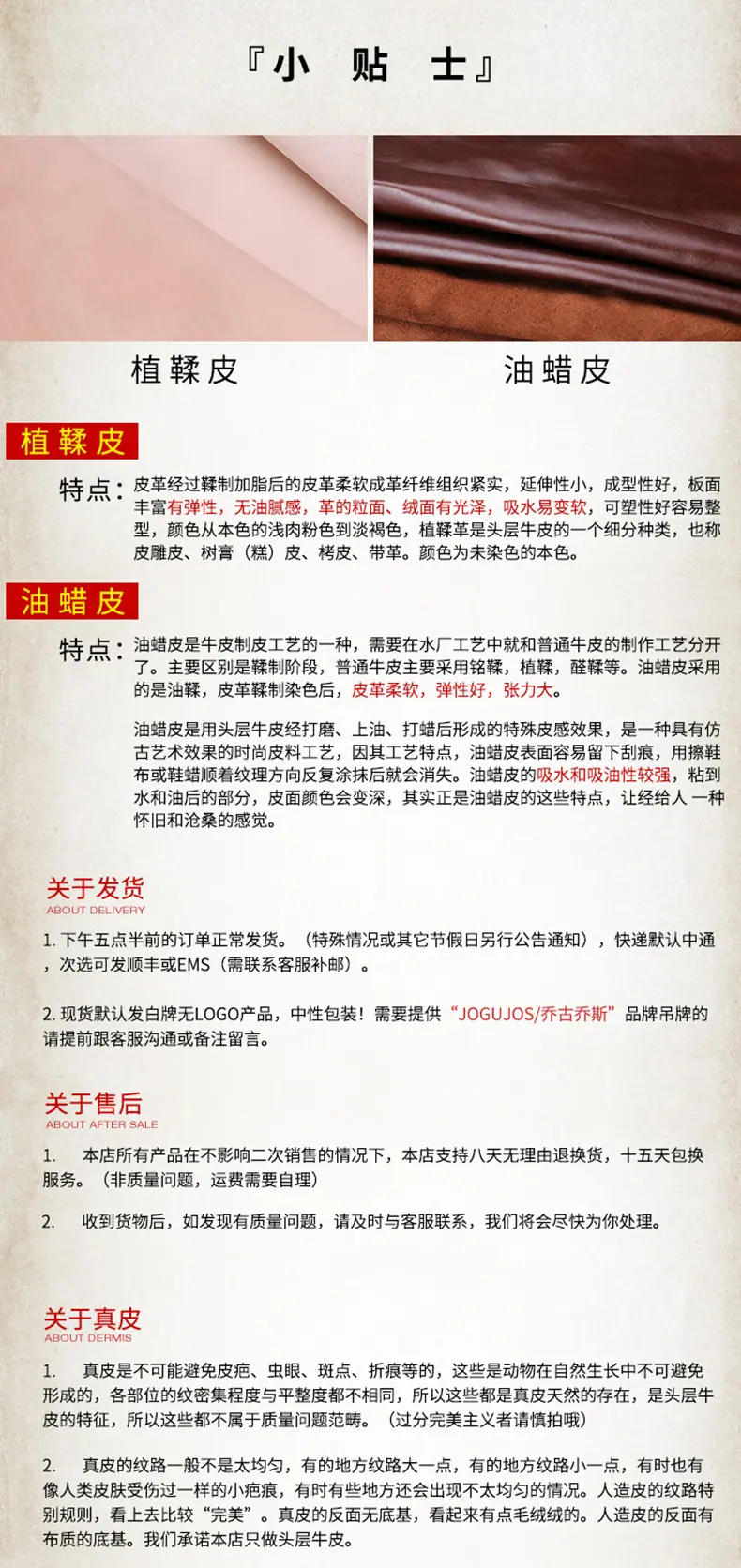 『小 贴 士』

植鞣皮

油蜡皮

植鞣皮

特点：皮革经过鞣制加脂后的皮革柔软成革纤维组织紧实，延伸性小，成型性好，板面丰富有弹性，无油腻感，革的粒面、绒面有光泽，吸水易变软，可塑性好容易整型，颜色从本色的浅肉粉色到淡褐色，植鞣革是头层牛皮的一个细分种类，也称皮雕皮、树膏（糕）皮、栲皮、带革。颜色为未染色的本色。

油蜡皮

特点：油蜡皮是牛皮制皮工艺的一种，需要在水厂工艺中就和普通牛皮的制作工艺分开了。主要区别是鞣制阶段，普通牛皮主要采用铬鞣，植鞣，醛鞣等。油蜡皮采用的是油鞣，皮革鞣制染色后，皮革柔软，弹性好，张力大。

油蜡皮是用头层牛皮经打磨、上油、打蜡后形成的特殊皮感效果，是一种具有仿古艺术效果的时尚皮料工艺，因其工艺特点，油蜡皮表面容易留下刮痕，用擦鞋布或鞋蜡顺着纹理方向反复涂抹后就会消失。油蜡皮的吸水和吸油性较强，粘到水和油后的部分，皮面颜色会变深，其实正是油蜡皮的这些特点，让给人 一种怀旧和沧桑的感觉。

关于发货
ABOUT DELIVERY

1. 下午五点半前的订单正常发货。（特殊情况或其它节假日另行公告通知），快递默认中通，次选可发顺丰或EMS（需联系客服补邮）。

2. 现货默认发白牌无LOGO产品，中性包装！需要提供“JOGUJOS/乔古乔斯”品牌吊牌的请提前跟客服沟通或备注留言。

关于售后
ABOUT AFTER SALE

1. 本店所有产品在不影响二次销售的情况下，本店支持八天无理由退换货，十五天包换服务。（非质量问题，运费需要自理）

2. 收到货物后，如发现有质量问题，请及时与客服联系，我们将会尽快为你处理。

关于真皮
ABOUT DERMIS

1. 真皮是不可能避免皮疤、虫眼、斑点、折痕等的，这些是动物在自然生长中不可避免形成的，各部位的纹密集程度与平整度都不相同，所以这些都是真皮天然的存在，是头层牛皮的特征，所以这些都不属于质量问题范畴。（过分完美主义者请慎拍哦）

2. 真皮的纹路一般不是太均匀，有的地方纹路大一点，有的地方纹路小一点，有时也有像人类皮肤受伤过一样的小疤痕，有时有些地方还会出现不太均匀的情况。人造皮的纹路特别规则，看上去比较“完美”。真皮的反面无底基，看起来有点毛绒绒的。人造皮的反面有布质的底基。我们承诺本店只做头层牛皮。